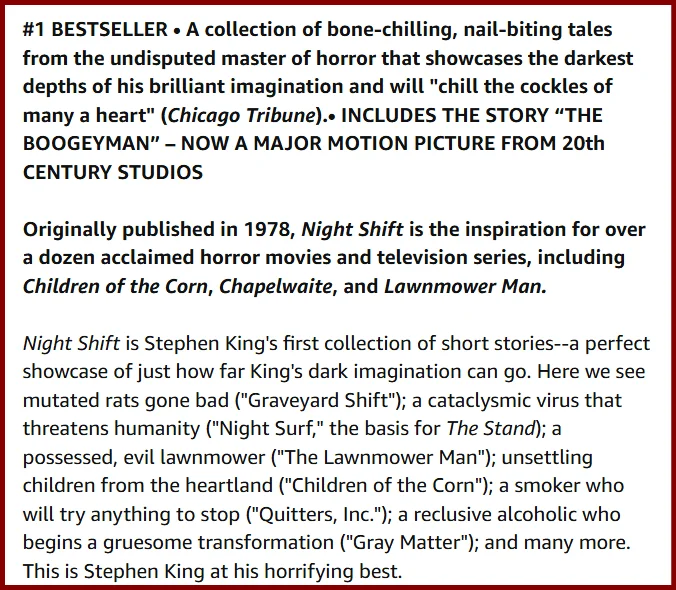 #1 BESTSELLER • A collection of bone-chilling, nail-biting tales from the undisputed master of horror that showcases the darkest depths of his brilliant imagination and will "chill the cockles of many a heart" (Chicago Tribune).• INCLUDES THE STORY “THE BOOGEYMAN” – NOW A MAJOR MOTION PICTURE FROM 20th CENTURY STUDIOS

Originally published in 1978, Night Shift is the inspiration for over a dozen acclaimed horror movies and television series, including Children of the Corn, Chapelwaite, and Lawnmower Man.

Night Shift is Stephen King's first collection of short stories--a perfect showcase of just how far King's dark imagination can go. Here we see mutated rats gone bad ("Graveyard Shift"); a cataclysmic virus that threatens humanity ("Night Surf," the basis for The Stand); a possessed, evil lawnmower ("The Lawnmower Man"); unsettling children from the heartland ("Children of the Corn"); a smoker who will try anything to stop ("Quitters, Inc."); a reclusive alcoholic who begins a gruesome transformation ("Gray Matter"); and many more. This is Stephen King at his horrifying best.